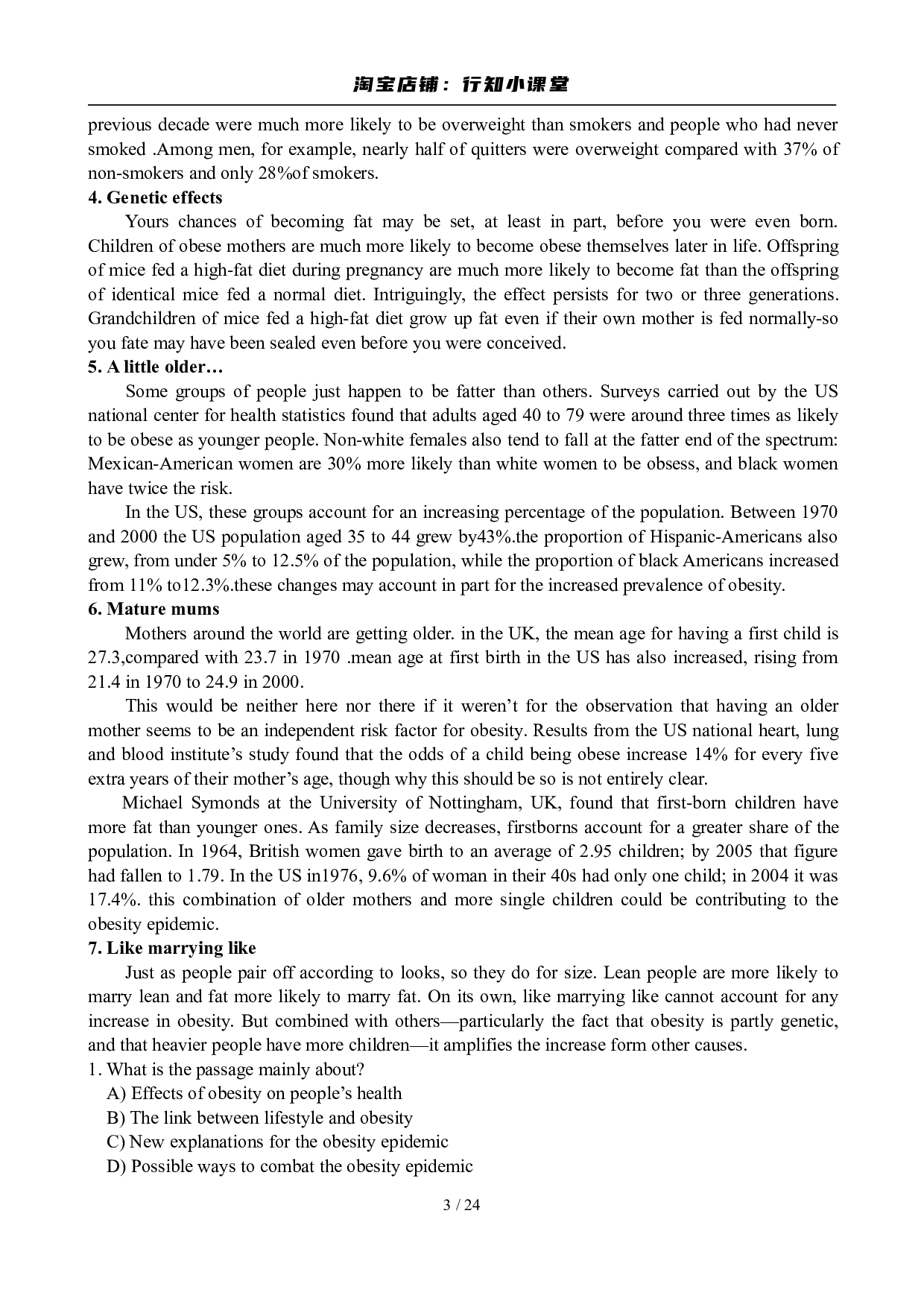 淘宝店铺：行知小课堂

previous decade were much more likely to be overweight than smokers and people who had never smoked .Among men, for example, nearly half of quitters were overweight compared with 37% of non-smokers and only 28%of smokers.

**4. Genetic effects**

Yours chances of becoming fat may be set, at least in part, before you were even born. Children of obese mothers are much more likely to become obese themselves later in life. Offspring of mice fed a high-fat diet during pregnancy are much more likely to become fat than the offspring of identical mice fed a normal diet. Intriguingly, the effect persists for two or three generations. Grandchildren of mice fed a high-fat diet grow up fat even if their own mother is fed normally-so you fate may have been sealed even before you were conceived.

**5. A little older…**

Some groups of people just happen to be fatter than others. Surveys carried out by the US national center for health statistics found that adults aged 40 to 79 were around three times as likely to be obese as younger people. Non-white females also tend to fall at the fatter end of the spectrum: Mexican-American women are 30% more likely than white women to be obsess, and black women have twice the risk.

In the US, these groups account for an increasing percentage of the population. Between 1970 and 2000 the US population aged 35 to 44 grew by43%.the proportion of Hispanic-Americans also grew, from under 5% to 12.5% of the population, while the proportion of black Americans increased from 11% to12.3%.these changes may account in part for the increased prevalence of obesity.

**6. Mature mums**

Mothers around the world are getting older. in the UK, the mean age for having a first child is 27.3,compared with 23.7 in 1970 .mean age at first birth in the US has also increased, rising from 21.4 in 1970 to 24.9 in 2000.

This would be neither here nor there if it weren't for the observation that having an older mother seems to be an independent risk factor for obesity. Results from the US national heart, lung and blood institute's study found that the odds of a child being obese increase 14% for every five extra years of their mother's age, though why this should be so is not entirely clear.

Michael Symonds at the University of Nottingham, UK, found that first-born children have more fat than younger ones. As family size decreases, firstborns account for a greater share of the population. In 1964, British women gave birth to an average of 2.95 children; by 2005 that figure had fallen to 1.79. In the US in1976, 9.6% of woman in their 40s had only one child; in 2004 it was 17.4%. this combination of older mothers and more single children could be contributing to the obesity epidemic.

**7. Like marrying like**

Just as people pair off according to looks, so they do for size. Lean people are more likely to marry lean and fat more likely to marry fat. On its own, like marrying like cannot account for any increase in obesity. But combined with others—particularly the fact that obesity is partly genetic, and that heavier people have more children—it amplifies the increase form other causes.

1. What is the passage mainly about?
A) Effects of obesity on people's health
B) The link between lifestyle and obesity
C) New explanations for the obesity epidemic
D) Possible ways to combat the obesity epidemic

3 / 24